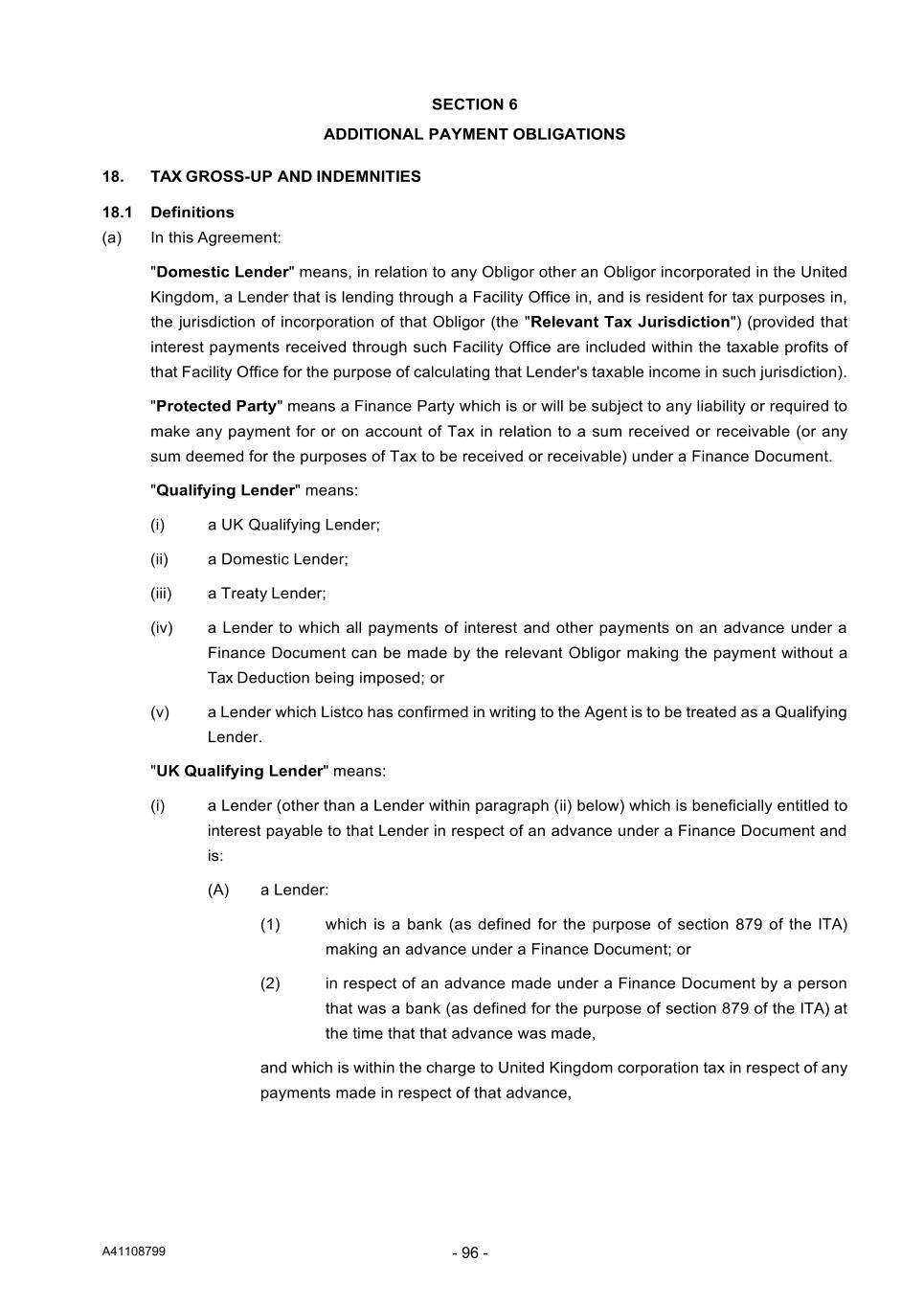 SECTION 6

ADDITIONAL PAYMENT OBLIGATIONS

18. TAX GROSS-UP AND INDEMNITIES

18.1 Definitions

(a) In this Agreement:

"Domestic Lender" means, in relation to any Obligor other an Obligor incorporated in the United Kingdom, a Lender that is lending through a Facility Office in, and is resident for tax purposes in, the jurisdiction of incorporation of that Obligor (the "Relevant Tax Jurisdiction") (provided that interest payments received through such Facility Office are included within the taxable profits of that Facility Office for the purpose of calculating that Lender's taxable income in such jurisdiction).

"Protected Party" means a Finance Party which is or will be subject to any liability or required to make any payment for or on account of Tax in relation to a sum received or receivable (or any sum deemed for the purposes of Tax to be received or receivable) under a Finance Document.

"Qualifying Lender" means:

(i) a UK Qualifying Lender;

(ii) a Domestic Lender;

(iii) a Treaty Lender;

(iv) a Lender to which all payments of interest and other payments on an advance under a Finance Document can be made by the relevant Obligor making the payment without a Tax Deduction being imposed; or

(v) a Lender which Listco has confirmed in writing to the Agent is to be treated as a Qualifying Lender.

"UK Qualifying Lender" means:

(i) a Lender (other than a Lender within paragraph (ii) below) which is beneficially entitled to interest payable to that Lender in respect of an advance under a Finance Document and is:

(A) a Lender:

(1) which is a bank (as defined for the purpose of section 879 of the ITA) making an advance under a Finance Document; or

(2) in respect of an advance made under a Finance Document by a person that was a bank (as defined for the purpose of section 879 of the ITA) at the time that that advance was made,

and which is within the charge to United Kingdom corporation tax in respect of any payments made in respect of that advance,

A41108799

- 96 -